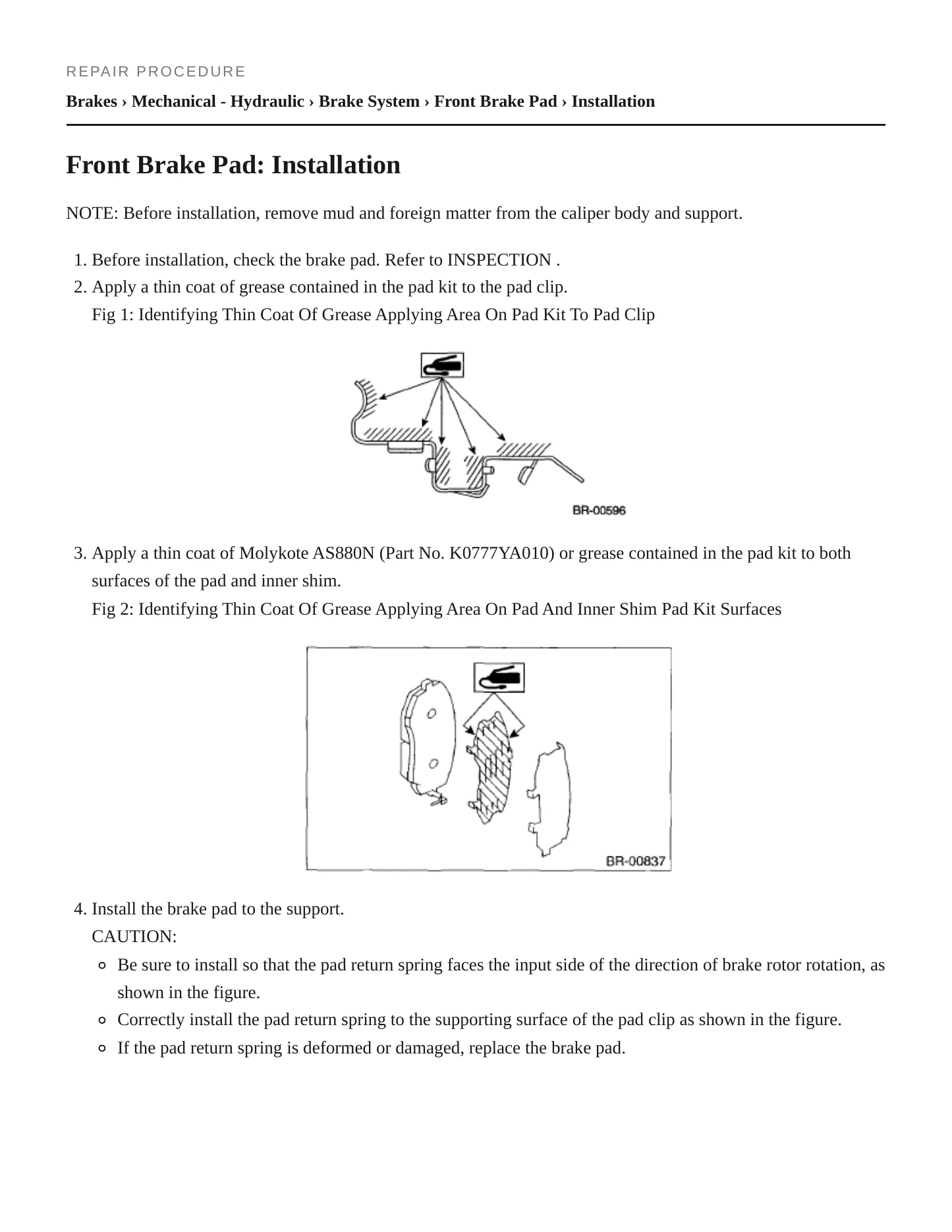 REPAIR PROCEDURE

Brakes › Mechanical - Hydraulic › Brake System › Front Brake Pad › Installation

Front Brake Pad: Installation

NOTE: Before installation, remove mud and foreign matter from the caliper body and support.

1. Before installation, check the brake pad. Refer to INSPECTION .
2. Apply a thin coat of grease contained in the pad kit to the pad clip.
Fig 1: Identifying Thin Coat Of Grease Applying Area On Pad Kit To Pad Clip

BR-00596

3. Apply a thin coat of Molykote AS880N (Part No. K0777YA010) or grease contained in the pad kit to both surfaces of the pad and inner shim.
Fig 2: Identifying Thin Coat Of Grease Applying Area On Pad And Inner Shim Pad Kit Surfaces

BR-00837

4. Install the brake pad to the support.
CAUTION:
• Be sure to install so that the pad return spring faces the input side of the direction of brake rotor rotation, as shown in the figure.
• Correctly install the pad return spring to the supporting surface of the pad clip as shown in the figure.
• If the pad return spring is deformed or damaged, replace the brake pad.